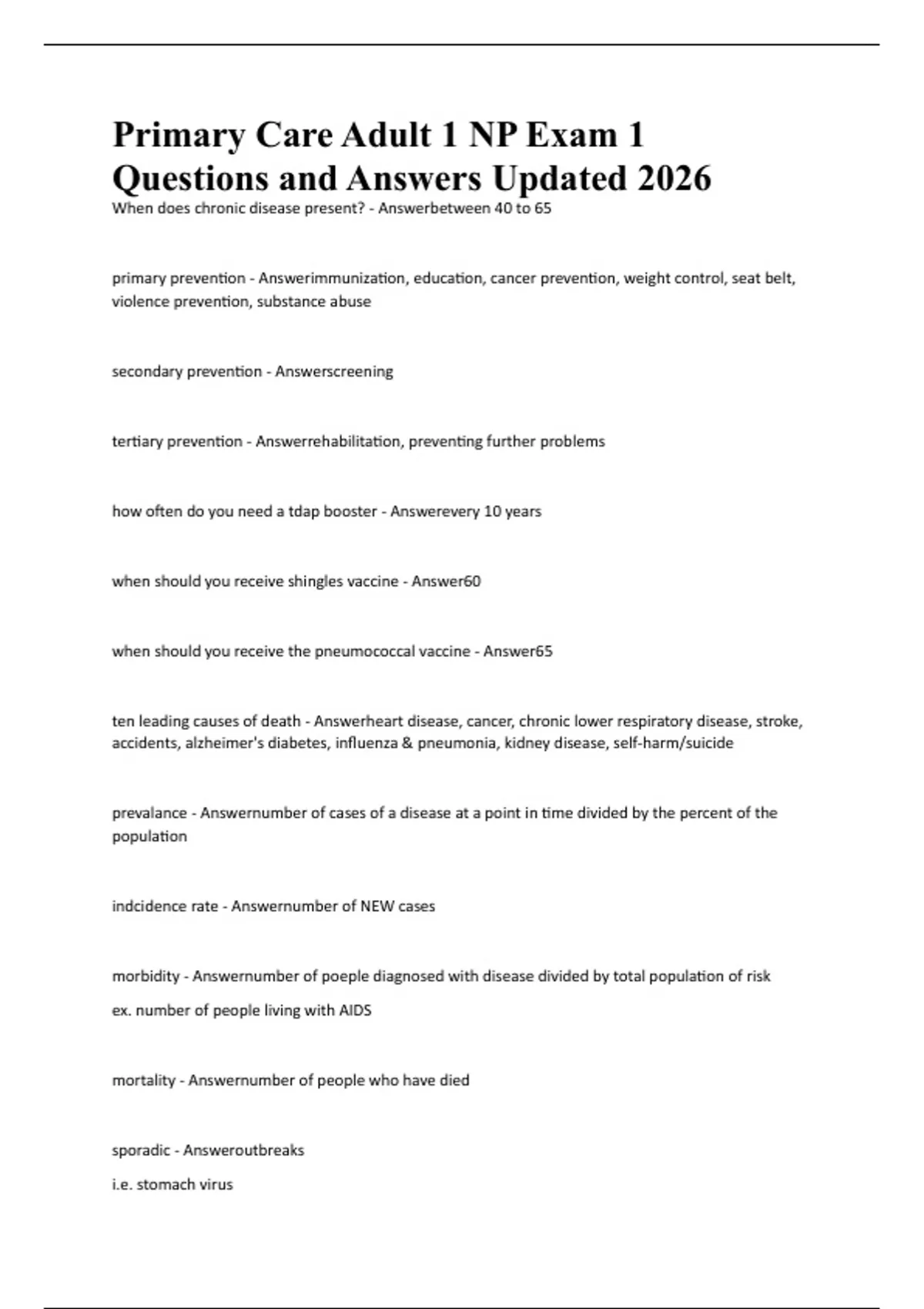 Primary Care Adult 1 NP Exam 1 Questions and Answers Updated 2026

When does chronic disease present? - Answerbetween 40 to 65

primary prevention - Answerimmunization, education, cancer prevention, weight control, seat belt, violence prevention, substance abuse

secondary prevention - Answerscreening

tertiary prevention - Answerrehabilitation, preventing further problems

how often do you need a tdap booster - Answerevery 10 years

when should you receive shingles vaccine - Answer60

when should you receive the pneumococcal vaccine - Answer65

ten leading causes of death - Answerheart disease, cancer, chronic lower respiratory disease, stroke, accidents, alzheimer's diabetes, influenza & pneumonia, kidney disease, self-harm/suicide

prevalance - Answernumber of cases of a disease at a point in time divided by the percent of the population

indcidence rate - Answernumber of NEW cases

morbidity - Answernumber of poeple diagnosed with disease divided by total population of risk

ex. number of people living with AIDS

mortality - Answernumber of people who have died

sporadic - Answeroutbreaks

i.e. stomach virus